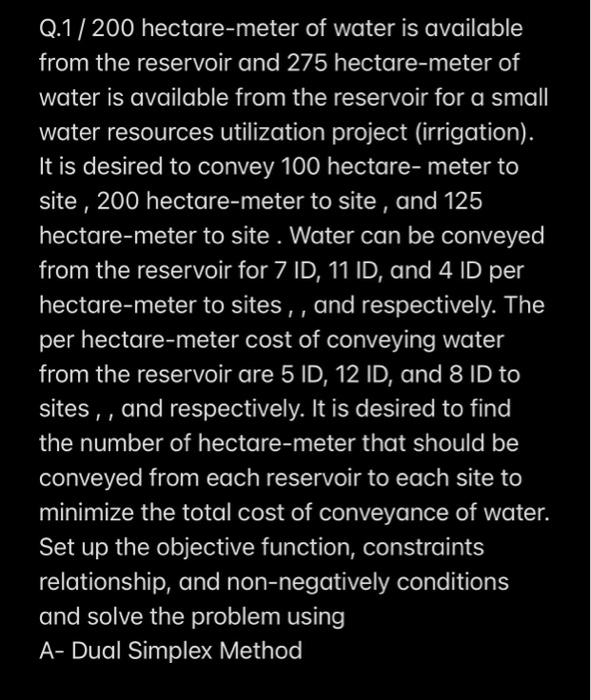 Q.1 / 200 hectare-meter of water is available from the reservoir and 275 hectare-meter of water is available from the reservoir for a small water resources utilization project (irrigation). It is desired to convey 100 hectare- meter to site , 200 hectare-meter to site , and 125 hectare-meter to site . Water can be conveyed from the reservoir for 7 ID, 11 ID, and 4 ID per hectare-meter to sites , , and respectively. The per hectare-meter cost of conveying water from the reservoir are 5 ID, 12 ID, and 8 ID to sites , , and respectively. It is desired to find the number of hectare-meter that should be conveyed from each reservoir to each site to minimize the total cost of conveyance of water. Set up the objective function, constraints relationship, and non-negatively conditions and solve the problem using
A- Dual Simplex Method